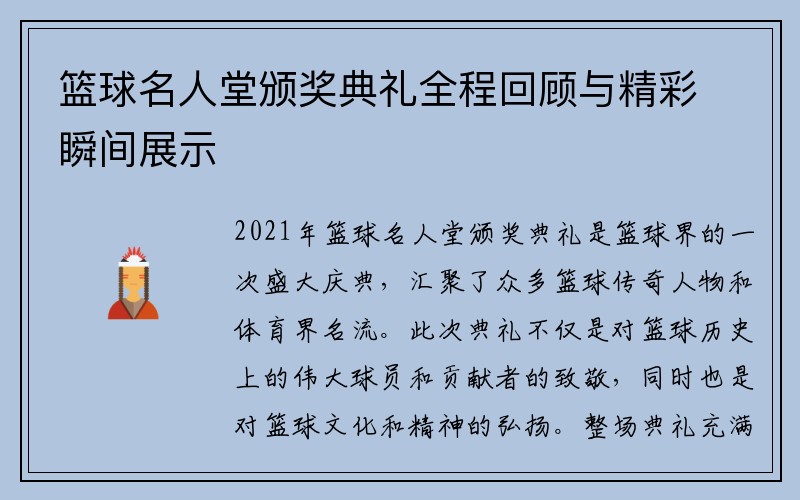 篮球名人堂颁奖典礼全程回顾与精彩瞬间展示

2021年篮球名人堂颁奖典礼是篮球界的一次盛大庆典，汇聚了众多篮球传奇人物和体育界名流。此次典礼不仅是对篮球历史上的伟大球员和贡献者的致敬，同时也是对篮球文化和精神的弘扬。整场典礼充满